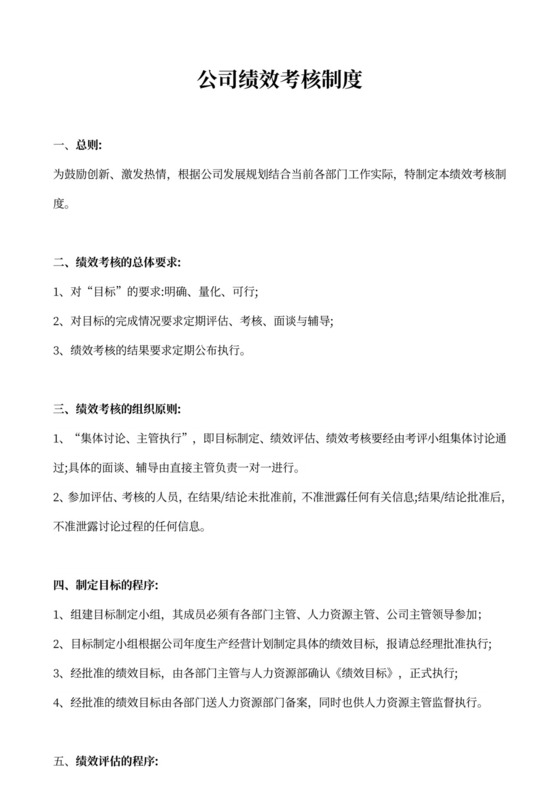 公司绩效考核制度

一、总则:

为鼓励创新、激发热情，根据公司发展规划结合当前各部门工作实际，特制定本绩效考核制度。

二、绩效考核的总体要求:

1、对“目标”的要求:明确、量化、可行;

2、对目标的完成情况要求定期评估、考核、面谈与辅导;

3、绩效考核的结果要求定期公布执行。

三、绩效考核的组织原则:

1、“集体讨论、主管执行”，即目标制定、绩效评估、绩效考核要经由考评小组集体讨论通过;具体的面谈、辅导由直接主管负责一对一进行。

2、参加评估、考核的人员，在结果/结论未批准前，不准泄露任何有关信息;结果/结论批准后，不准泄露讨论过程的任何信息。

四、制定目标的程序:

1、组建目标制定小组，其成员必须有各部门主管、人力资源主管、公司主管领导参加;

2、目标制定小组根据公司年度生产经营计划制定具体的绩效目标，报请总经理批准执行;

3、经批准的绩效目标，由各部门主管与人力资源部确认《绩效目标》，正式执行;

4、经批准的绩效目标由各部门送人力资源部门备案，同时也供人力资源主管监督执行。

五、绩效评估的程序: